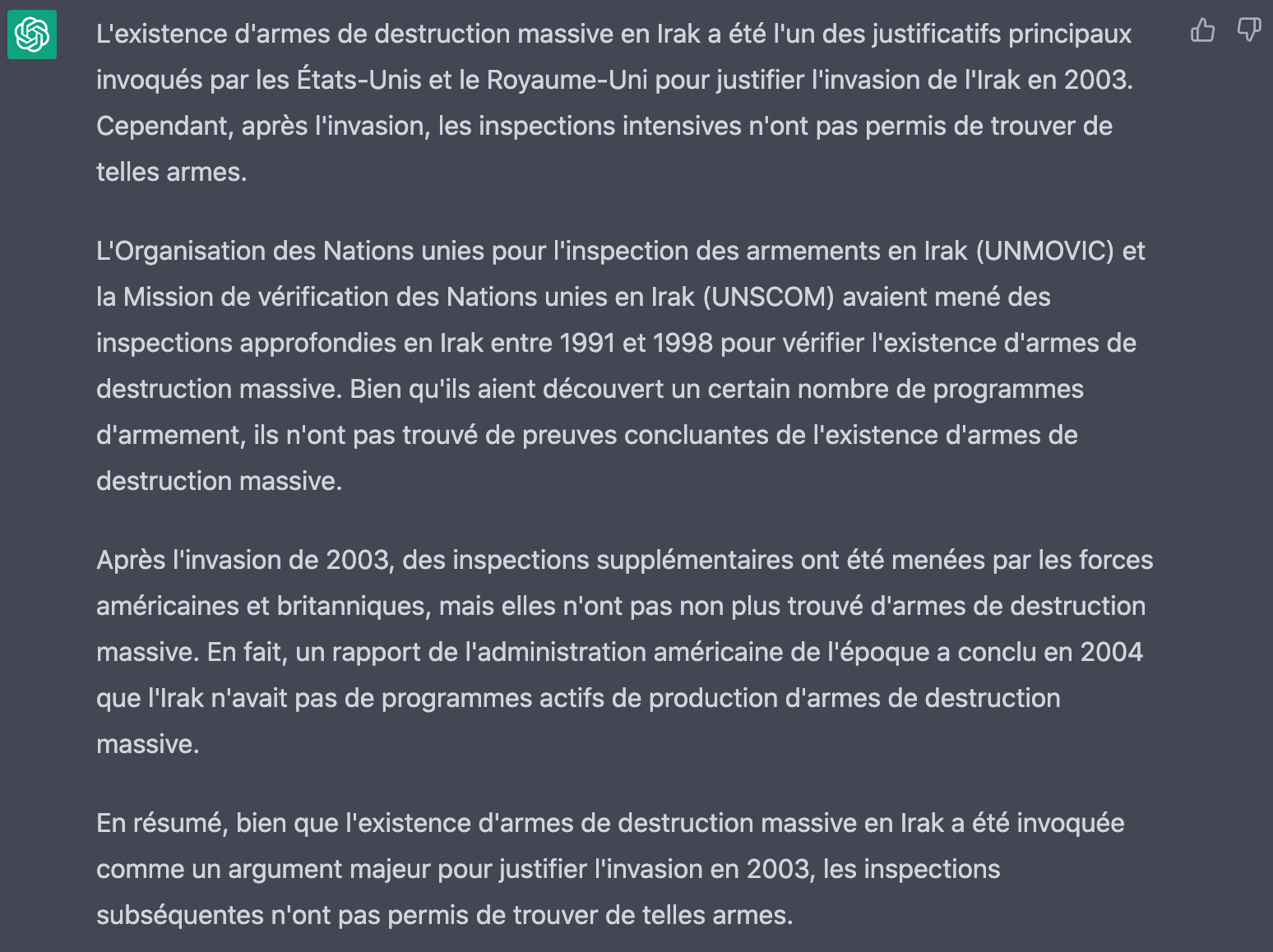 L'existence d'armes de destruction massive en Irak a été l'un des justificatifs principaux invoqués par les États-Unis et le Royaume-Uni pour justifier l'invasion de l'Irak en 2003. Cependant, après l'invasion, les inspections intensives n'ont pas permis de trouver de telles armes.

L'Organisation des Nations unies pour l'inspection des armements en Irak (UNMOVIC) et la Mission de vérification des Nations unies en Irak (UNSCOM) avaient mené des inspections approfondies en Irak entre 1991 et 1998 pour vérifier l'existence d'armes de destruction massive. Bien qu'ils aient découvert un certain nombre de programmes d'armement, ils n'ont pas trouvé de preuves concluantes de l'existence d'armes de destruction massive.

Après l'invasion de 2003, des inspections supplémentaires ont été menées par les forces américaines et britanniques, mais elles n'ont pas non plus trouvé d'armes de destruction massive. En fait, un rapport de l'administration américaine de l'époque a conclu en 2004 que l'Irak n'avait pas de programmes actifs de production d'armes de destruction massive.

En résumé, bien que l'existence d'armes de destruction massive en Irak a été invoquée comme un argument majeur pour justifier l'invasion en 2003, les inspections subséquentes n'ont pas permis de trouver de telles armes.